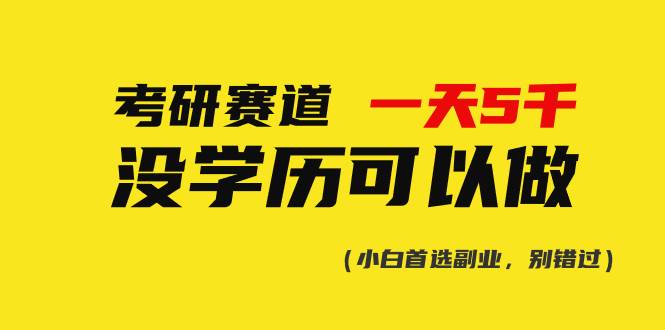 考研赛道 一天5千
没学历可以做

（小白首选副业，别错过）